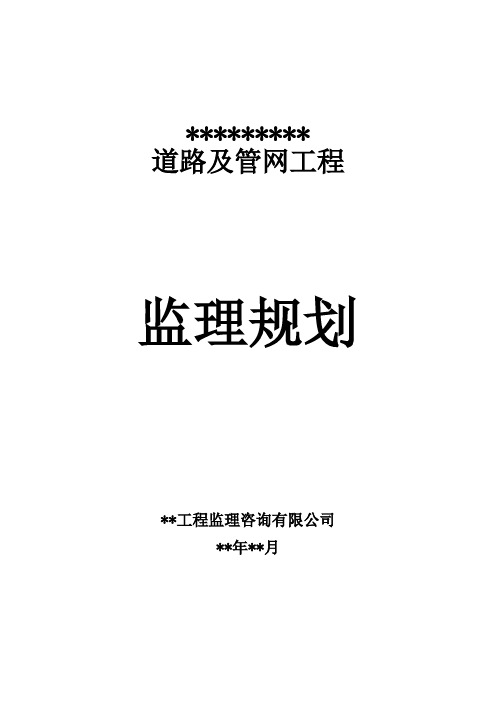 *********
道路及管网工程

监理规划

**工程监理咨询有限公司

**年**月